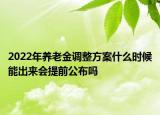 2022年养老金调整方案什么时候能出来会提前公布吗